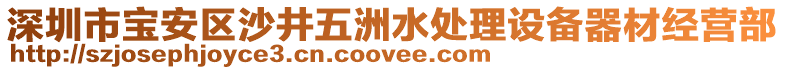 深圳市宝安区沙井五洲水处理设备器材经营部
http://szjosephjoyce3.cn.coovee.com